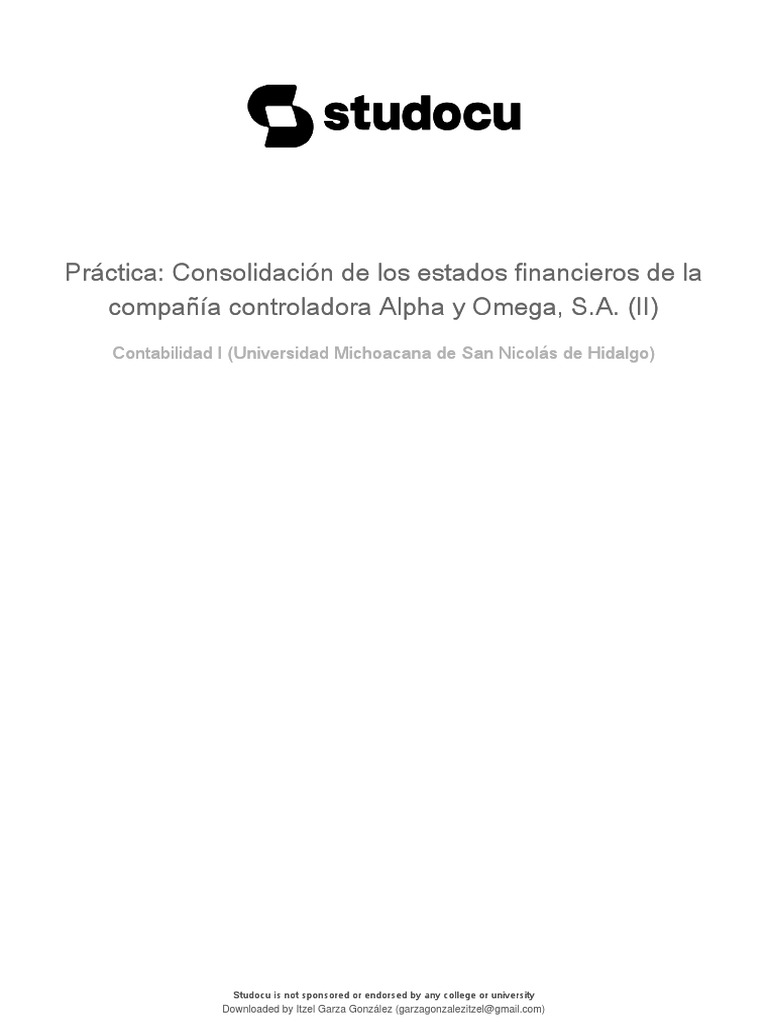 studocu

Práctica: Consolidación de los estados financieros de la compañía controladora Alpha y Omega, S.A. (II)

Contabilidad I (Universidad Michoacana de San Nicolás de Hidalgo)

Studocu is not sponsored or endorsed by any college or university
Downloaded by Itzel Garza González (garzagonzalezitzel@gmail.com)